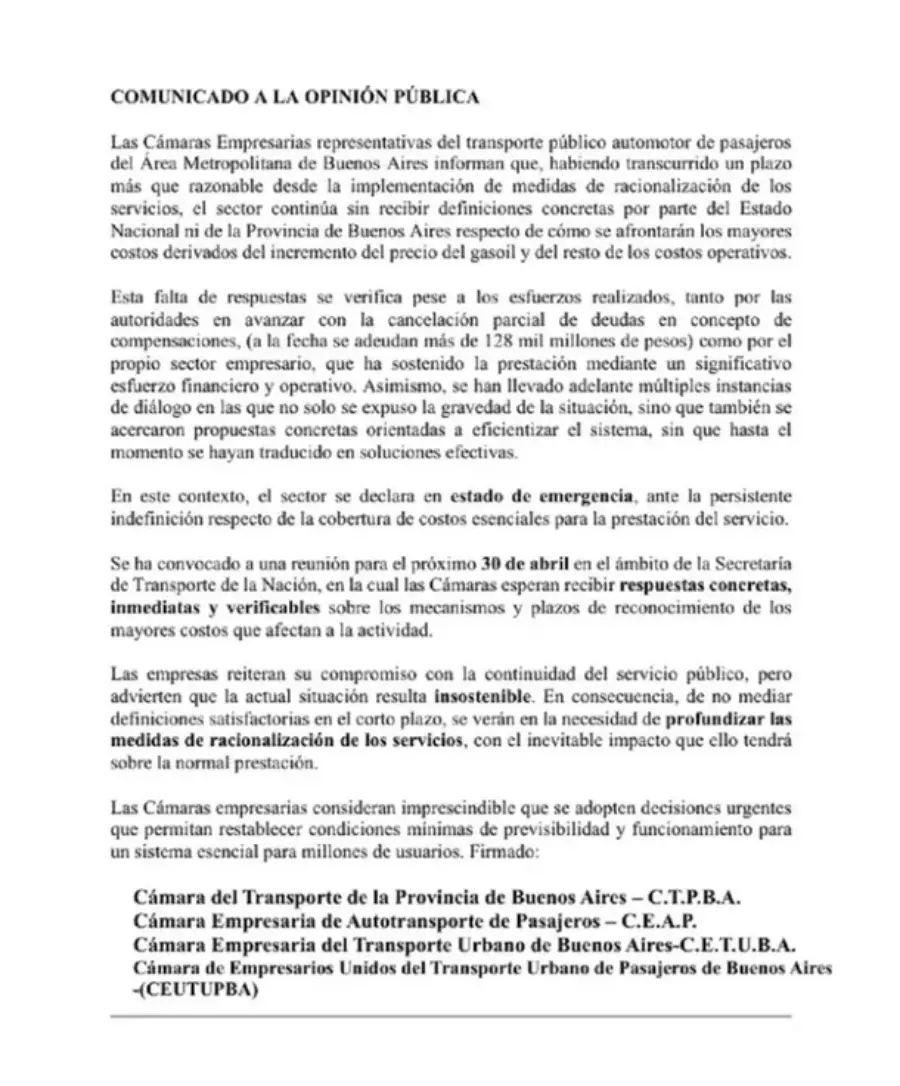 COMUNICADO A LA OPINIÓN PÚBLICA

Las Cámaras Empresarias representativas del transporte público automotor de pasajeros del Área Metropolitana de Buenos Aires informan que, habiendo transcurrido un plazo más que razonable desde la implementación de medidas de racionalización de los servicios, el sector continúa sin recibir definiciones concretas por parte del Estado Nacional ni de la Provincia de Buenos Aires respecto de cómo se afrontarán los mayores costos derivados del incremento del precio del gasoil y del resto de los costos operativos.

Esta falta de respuestas se verifica pese a los esfuerzos realizados, tanto por las autoridades en avanzar con la cancelación parcial de deudas en concepto de compensaciones, (a la fecha se adeudan más de 128 mil millones de pesos) como por el propio sector empresario, que ha sostenido la prestación mediante un significativo esfuerzo financiero y operativo. Asimismo, se han llevado adelante múltiples instancias de diálogo en las que no solo se expuso la gravedad de la situación, sino que también se acercaron propuestas concretas orientadas a eficientizar el sistema, sin que hasta el momento se hayan traducido en soluciones efectivas.

En este contexto, el sector se declara en estado de emergencia, ante la persistente indefinición respecto de la cobertura de costos esenciales para la prestación del servicio.

Se ha convocado a una reunión para el próximo 30 de abril en el ámbito de la Secretaría de Transporte de la Nación, en la cual las Cámaras esperan recibir respuestas concretas, inmediatas y verificables sobre los mecanismos y plazos de reconocimiento de los mayores costos que afectan a la actividad.

Las empresas reiteran su compromiso con la continuidad del servicio público, pero advierten que la actual situación resulta insostenible. En consecuencia, de no mediar definiciones satisfactorias en el corto plazo, se verán en la necesidad de profundizar las medidas de racionalización de los servicios, con el inevitable impacto que ello tendrá sobre la normal prestación.

Las Cámaras empresarias consideran imprescindible que se adopten decisiones urgentes que permitan restablecer condiciones mínimas de previsibilidad y funcionamiento para un sistema esencial para millones de usuarios. Firmado:

Cámara del Transporte de la Provincia de Buenos Aires – C.T.P.B.A.
Cámara Empresaria de Autotransporte de Pasajeros – C.E.A.P.
Cámara Empresaria del Transporte Urbano de Buenos Aires-C.E.T.U.B.A.
Cámara de Empresarios Unidos del Transporte Urbano de Pasajeros de Buenos Aires -(CEUTUPBA)